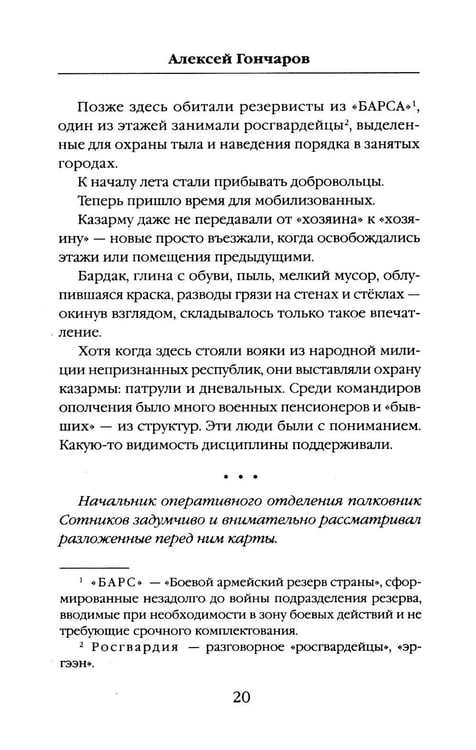 Алексей Гончаров

Позже здесь обитали резервисты из «БАРСА»$^{1}$, один из этажей занимали росгвардейцы$^{2}$, выделенные для охраны тыла и наведения порядка в занятых городах.

К началу лета стали прибывать добровольцы.

Теперь пришло время для мобилизованных.

Казарму даже не передавали от «хозяина» к «хозяину» — новые просто въезжали, когда освобождались этажи или помещения предыдущими.

Бардак, глина с обуви, пыль, мелкий мусор, облупившаяся краска, разводы грязи на стенах и стёклах — окинув взглядом, складывалось только такое впечатление.

Хотя когда здесь стояли вояки из народной милиции непризнанных республик, они выставляли охрану казармы: патрули и дневальных. Среди командиров ополчения было много военных пенсионеров и «бывших» — из структур. Эти люди были с пониманием. Какую-то видимость дисциплины поддерживали.

• • •

Начальник оперативного отделения полковник Сотников задумчиво и внимательно рассматривал разложенные перед ним карты.

$^{1}$ «БАРС» — «Боевой армейский резерв страны», сформированные незадолго до войны подразделения резерва, вводимые при необходимости в зону боевых действий и не требующие срочного комплектования.

$^{2}$ Росгвардия — разговорное «росгвардейцы», «эргээн».

20